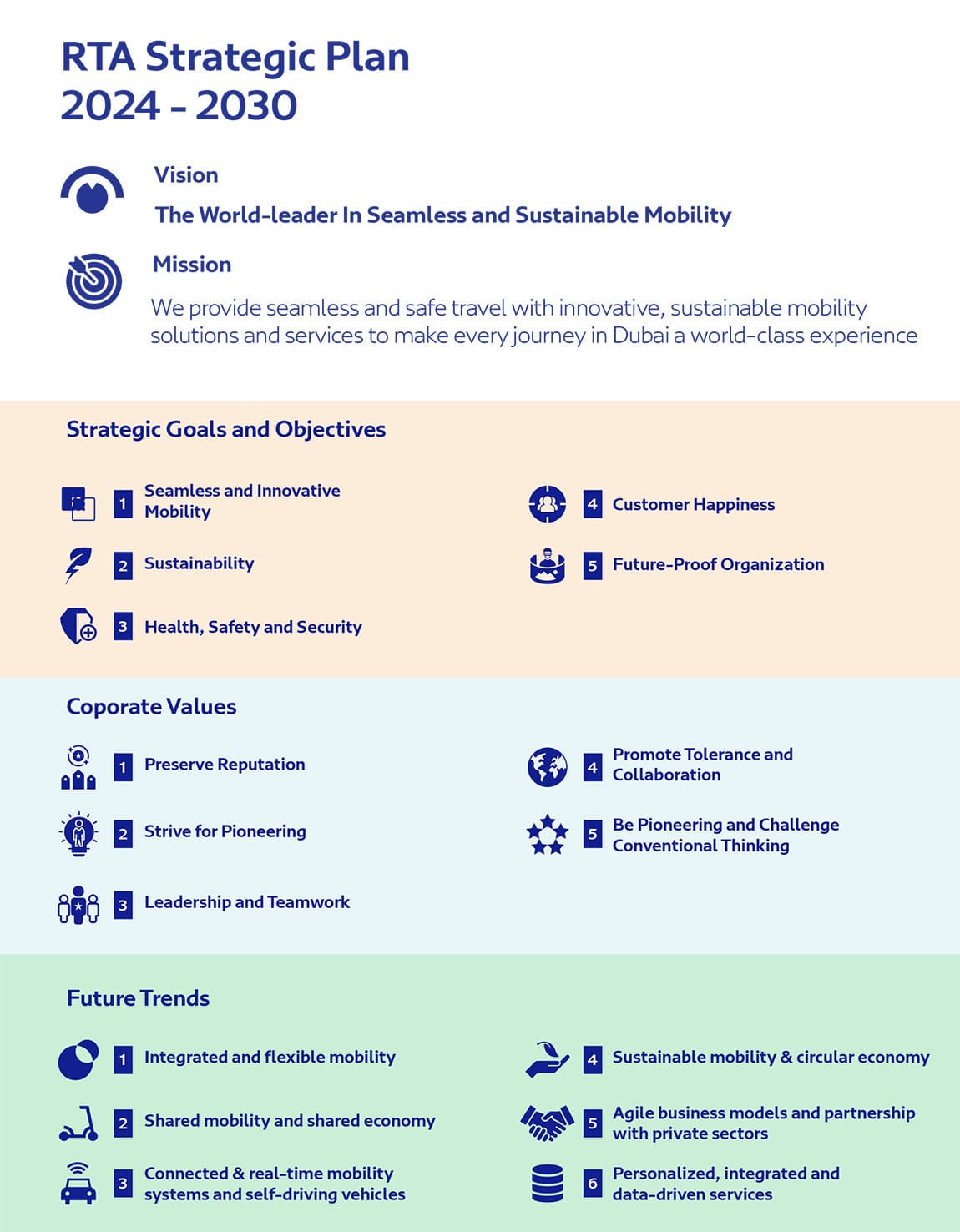 RTA Strategic Plan 2024 - 2030

Vision

The World-leader In Seamless and Sustainable Mobility

Mission

We provide seamless and safe travel with innovative, sustainable mobility solutions and services to make every journey in Dubai a world-class experience

Strategic Goals and Objectives

1 Seamless and Innovative Mobility

2 Sustainability

3 Health, Safety and Security

4 Customer Happiness

5 Future-Proof Organization

Coporate Values

1 Preserve Reputation

2 Strive for Pioneering

3 Leadership and Teamwork

4 Promote Tolerance and Collaboration

5 Be Pioneering and Challenge Conventional Thinking

Future Trends

1 Integrated and flexible mobility

2 Shared mobility and shared economy

3 Connected & real-time mobility systems and self-driving vehicles

4 Sustainable mobility & circular economy

5 Agile business models and partnership with private sectors

6 Personalized, integrated and data-driven services